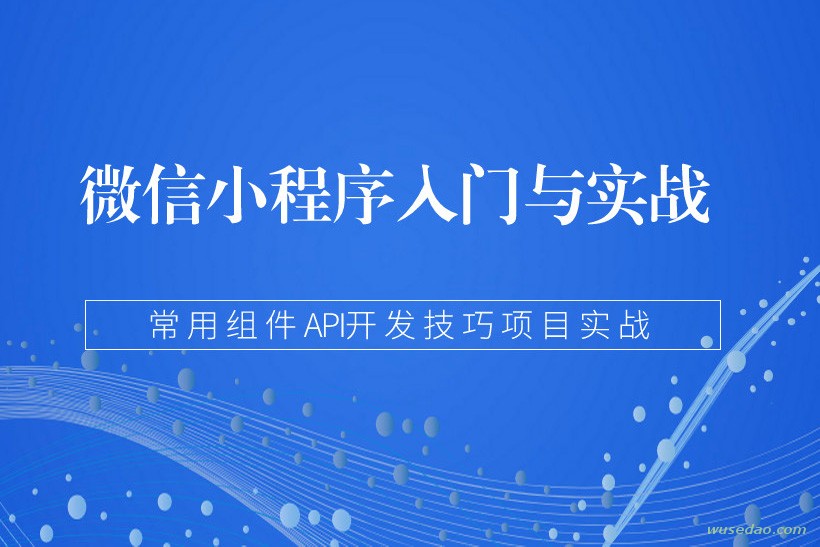 微信小程序入门与实战

常用组件API开发技巧项目实战

wusedao.com